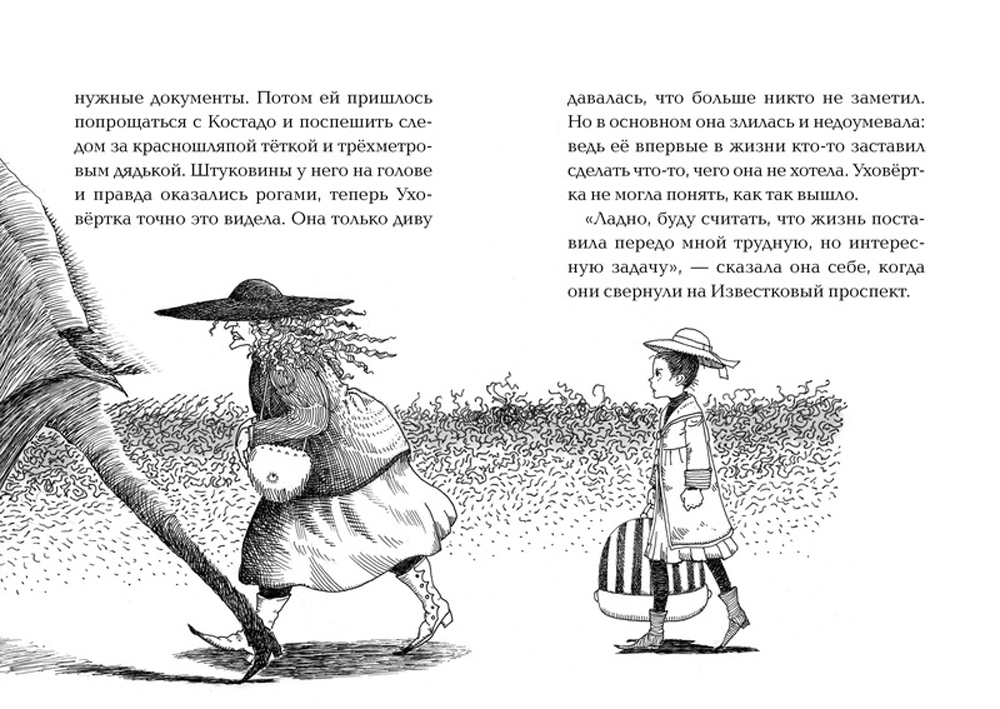 нужные документы. Потом ей пришлось попрощаться с Костадо и поспешить следом за красношляпой тёткой и трёхметровым дядькой. Штуковины у него на голове и правда оказались рогами, теперь Уховёртка точно это видела. Она только диву

давалась, что больше никто не заметил. Но в основном она злилась и недоумевала: ведь её впервые в жизни кто-то заставил сделать что-то, чего она не хотела. Уховёртка не могла понять, как так вышло.

«Ладно, буду считать, что жизнь поставила передо мной трудную, но интересную задачу», — сказала она себе, когда они свернули на Известковый проспект.